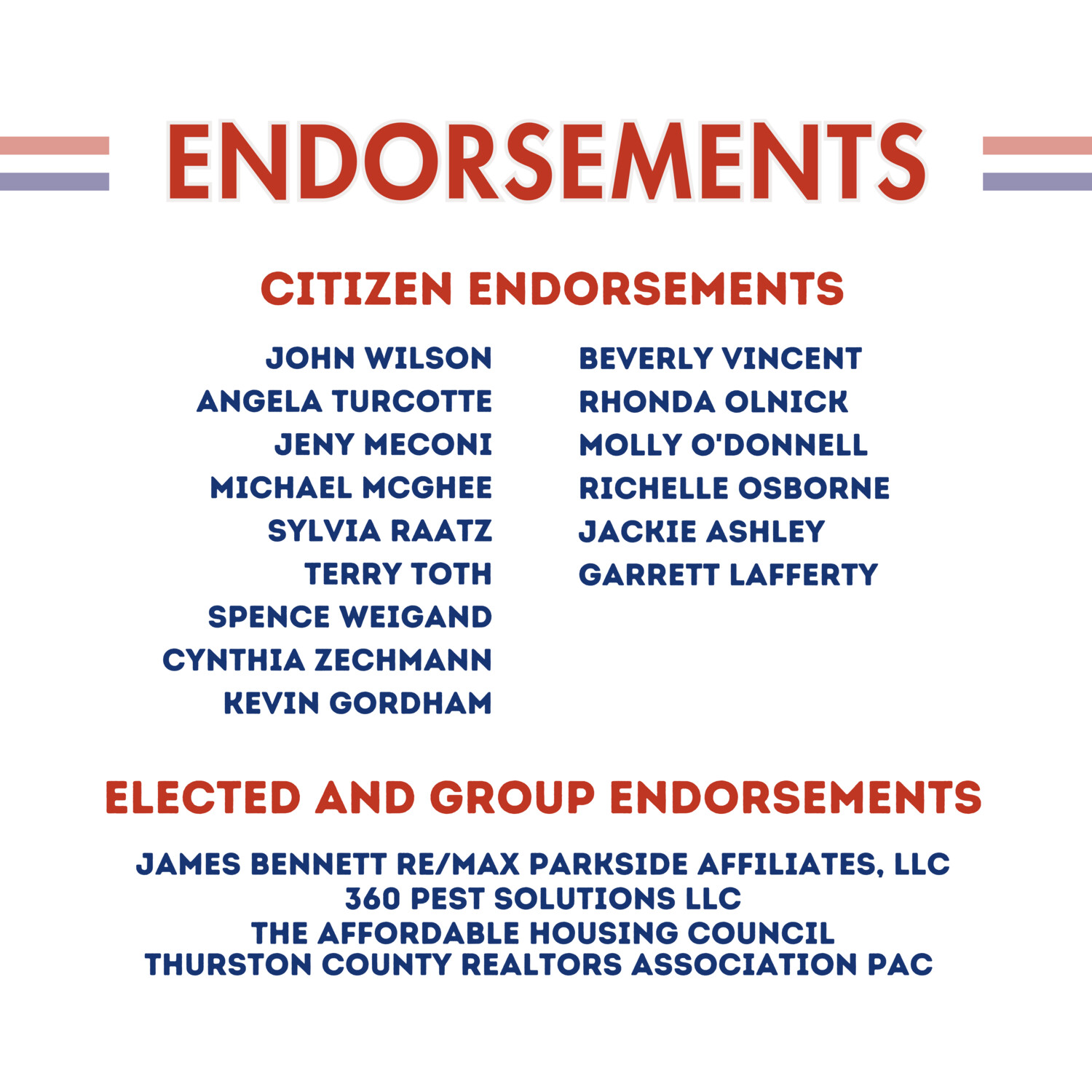 ENDORSEMENTS

CITIZEN ENDORSEMENTS

JOHN WILSON
ANGELA TURCOTTE
JENY MECONI
MICHAEL MCGHEE
SYLVIA RAATZ
TERRY TOTH
SPENCE WEIGAND
CYNTHIA ZECHMANN
KEVIN GORDHAM

BEVERLY VINCENT
RHONDA OLNICK
MOLLY O'DONNELL
RICHELLE OSBORNE
JACKIE ASHLEY
GARRETT LAFFERTY

ELECTED AND GROUP ENDORSEMENTS

JAMES BENNETT RE/MAX PARKSIDE AFFILIATES, LLC
360 PEST SOLUTIONS LLC
THE AFFORDABLE HOUSING COUNCIL
THURSTON COUNTY REALTORS ASSOCIATION PAC